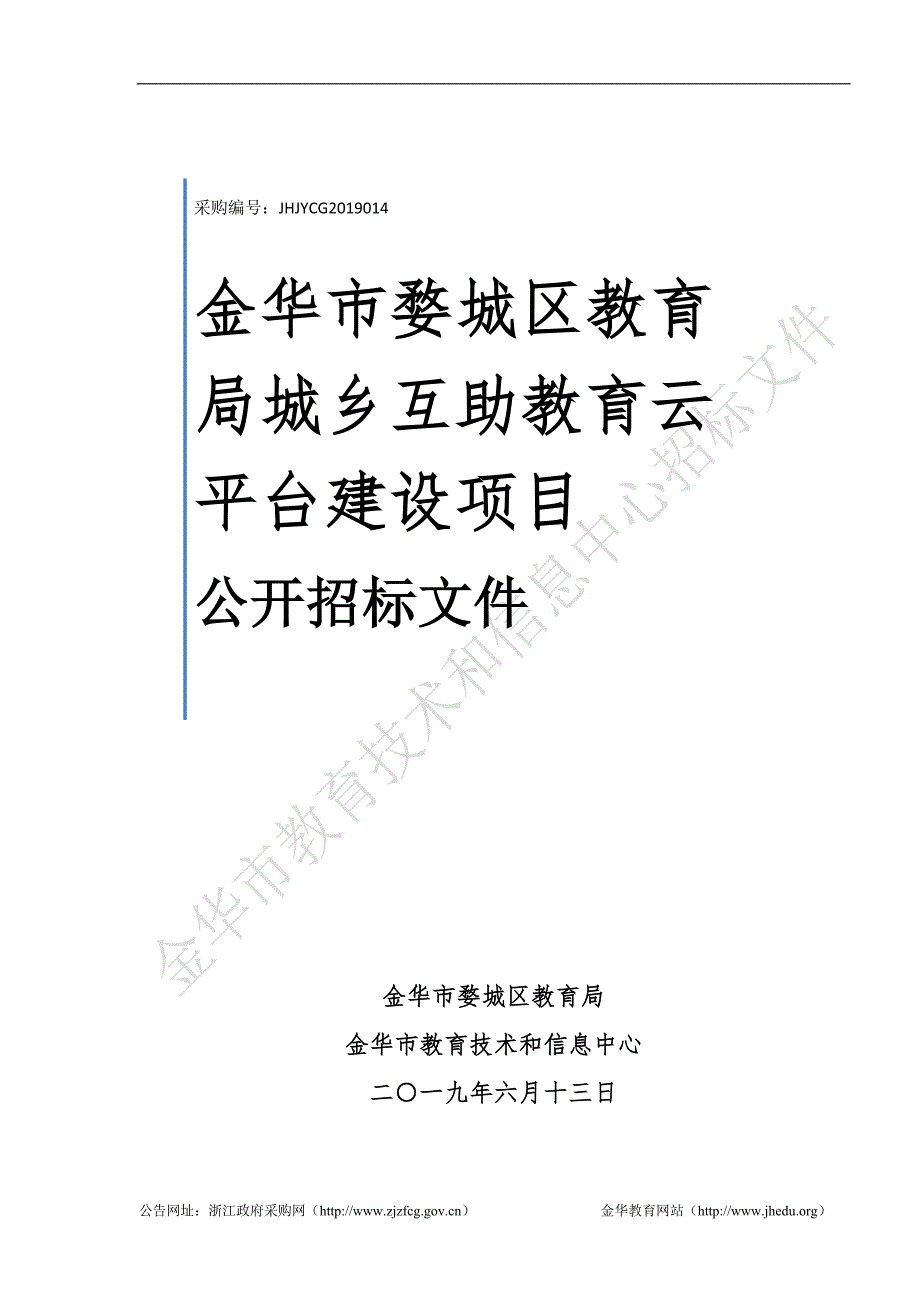 采购编号：JHJYCG2019014

金华市婺城区教育局城乡互助教育云平台建设项目

公开招标文件

金华市教育技术和信息中心招标文件

金华市婺城区教育局

金华市教育技术和信息中心

二〇一九年六月十三日

公告网址：浙江政府采购网（http://www.zjzfcg.gov.cn）　　金华教育网站（http://www.jhedu.org）